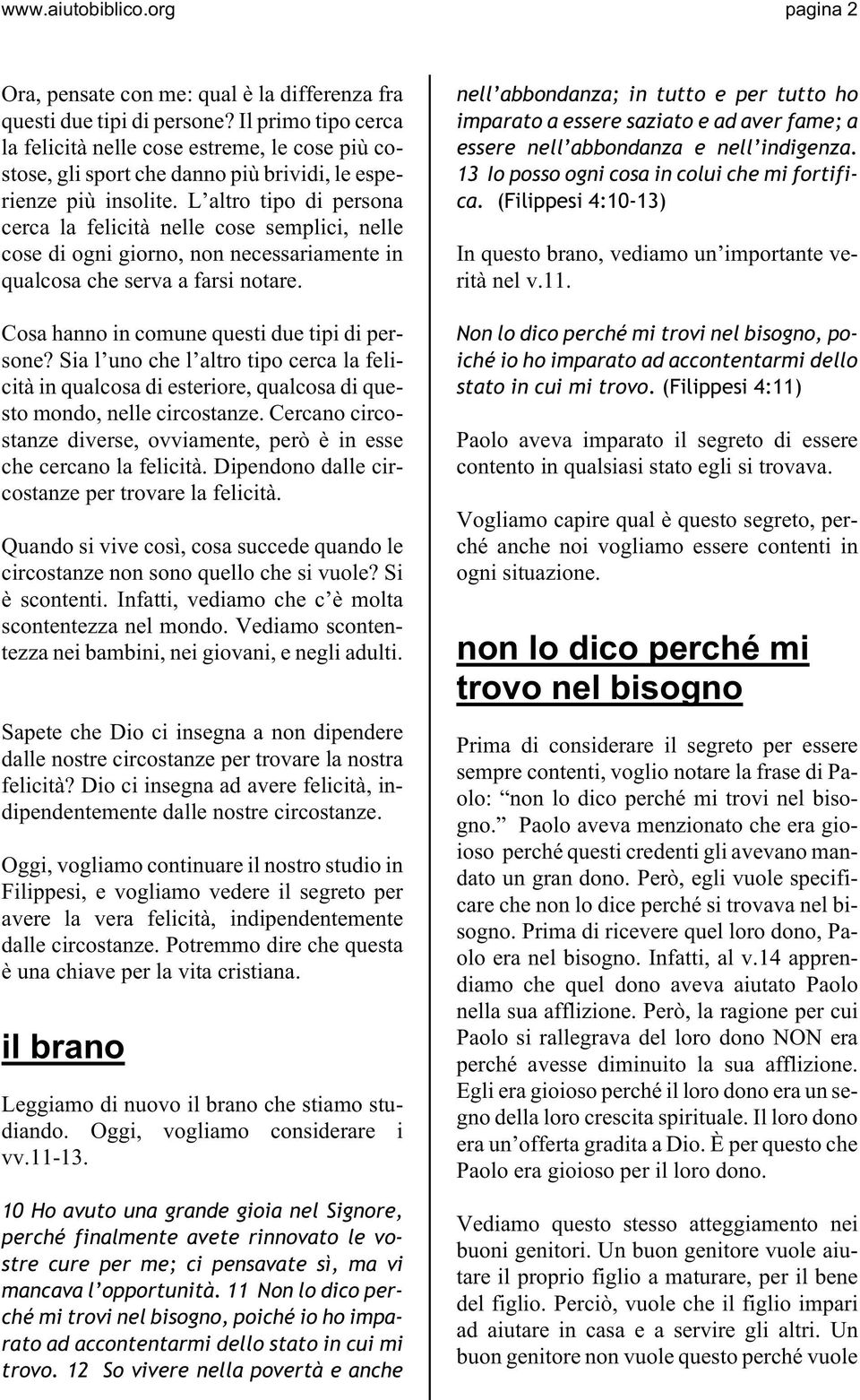 www.aiutobiblico.org pagina 2

Ora, pensate con me: qual è la differenza fra questi due tipi di persone? Il primo tipo cerca la felicità nelle cose estreme, le cose più costose, gli sport che danno più brividi, le esperienze più insolite. L'altro tipo di persona cerca la felicità nelle cose semplici, nelle cose di ogni giorno, non necessariamente in qualcosa che serva a farsi notare.

Cosa hanno in comune questi due tipi di persone? Sia l'uno che l'altro tipo cerca la felicità in qualcosa di esteriore, qualcosa di questo mondo, nelle circostanze. Cercano circostanze diverse, ovviamente, però è in esse che cercano la felicità. Dipendono dalle circostanze per trovare la felicità.

Quando si vive così, cosa succede quando le circostanze non sono quello che si vuole? Si è scontenti. Infatti, vediamo che c'è molta scontentezza nel mondo. Vediamo scontentezza nei bambini, nei giovani, e negli adulti.

Sapete che Dio ci insegna a non dipendere dalle nostre circostanze per trovare la nostra felicità? Dio ci insegna ad avere felicità, indipendentemente dalle nostre circostanze.

Oggi, vogliamo continuare il nostro studio in Filippesi, e vogliamo vedere il segreto per avere la vera felicità, indipendentemente dalle circostanze. Potremmo dire che questa è una chiave per la vita cristiana.

il brano

Leggiamo di nuovo il brano che stiamo studiando. Oggi, vogliamo considerare i vv.11-13.

10 Ho avuto una grande gioia nel Signore, perché finalmente avete rinnovato le vostre cure per me; ci pensavate sì, ma vi mancava l'opportunità. 11 Non lo dico perché mi trovi nel bisogno, poiché io ho imparato ad accontentarmi dello stato in cui mi trovo. 12 So vivere nella povertà e anche nell'abbondanza; in tutto e per tutto ho imparato a essere saziato e ad aver fame; a essere nell'abbondanza e nell'indigenza. 13 Io posso ogni cosa in colui che mi fortifica. (Filippesi 4:10-13)

In questo brano, vediamo un'importante verità nel v.11.

Non lo dico perché mi trovi nel bisogno, poiché io ho imparato ad accontentarmi dello stato in cui mi trovo. (Filippesi 4:11)

Paolo aveva imparato il segreto di essere contento in qualsiasi stato egli si trovava.

Vogliamo capire qual è questo segreto, perché anche noi vogliamo essere contenti in ogni situazione.

non lo dico perché mi trovo nel bisogno

Prima di considerare il segreto per essere sempre contenti, voglio notare la frase di Paolo: "non lo dico perché mi trovi nel bisogno." Paolo aveva menzionato che era gioioso perché questi credenti gli avevano mandato un gran dono. Però, egli vuole specificare che non lo dice perché si trovava nel bisogno. Prima di ricevere quel loro dono, Paolo era nel bisogno. Infatti, al v.14 apprendiamo che quel dono aveva aiutato Paolo nella sua afflizione. Però, la ragione per cui Paolo si rallegrava del loro dono NON era perché avesse diminuito la sua afflizione. Egli era gioioso perché il loro dono era un segno della loro crescita spirituale. Il loro dono era un'offerta gradita a Dio. È per questo che Paolo era gioioso per il loro dono.

Vediamo questo stesso atteggiamento nei buoni genitori. Un buon genitore vuole aiutare il proprio figlio a maturare, per il bene del figlio. Perciò, vuole che il figlio impari ad aiutare in casa e a servire gli altri. Un buon genitore non vuole questo perché vuole